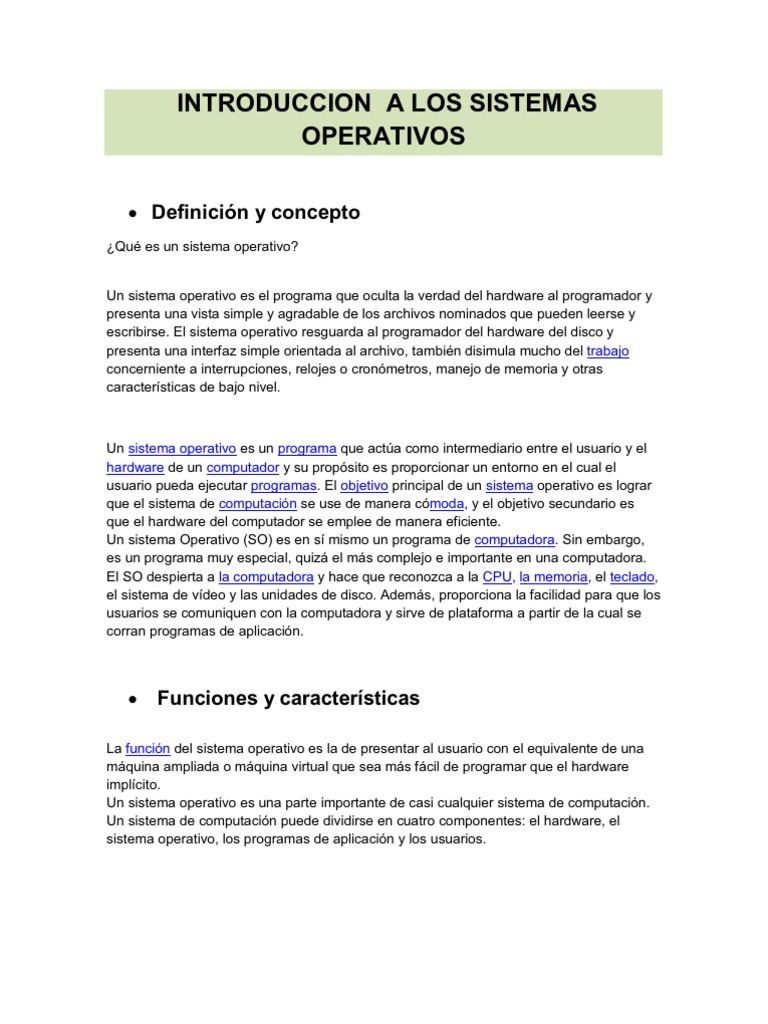 INTRODUCCION A LOS SISTEMAS OPERATIVOS

• Definición y concepto

¿Qué es un sistema operativo?

Un sistema operativo es el programa que oculta la verdad del hardware al programador y presenta una vista simple y agradable de los archivos nominados que pueden leerse y escribirse. El sistema operativo resguarda al programador del hardware del disco y presenta una interfaz simple orientada al archivo, también disimula mucho del trabajo concerniente a interrupciones, relojes o cronómetros, manejo de memoria y otras características de bajo nivel.

Un sistema operativo es un programa que actúa como intermediario entre el usuario y el hardware de un computador y su propósito es proporcionar un entorno en el cual el usuario pueda ejecutar programas. El objetivo principal de un sistema operativo es lograr que el sistema de computación se use de manera cómoda, y el objetivo secundario es que el hardware del computador se emplee de manera eficiente.
Un sistema Operativo (SO) es en sí mismo un programa de computadora. Sin embargo, es un programa muy especial, quizá el más complejo e importante en una computadora. El SO despierta a la computadora y hace que reconozca a la CPU, la memoria, el teclado, el sistema de vídeo y las unidades de disco. Además, proporciona la facilidad para que los usuarios se comuniquen con la computadora y sirve de plataforma a partir de la cual se corran programas de aplicación.

• Funciones y características

La función del sistema operativo es la de presentar al usuario con el equivalente de una máquina ampliada o máquina virtual que sea más fácil de programar que el hardware implícito.
Un sistema operativo es una parte importante de casi cualquier sistema de computación. Un sistema de computación puede dividirse en cuatro componentes: el hardware, el sistema operativo, los programas de aplicación y los usuarios.